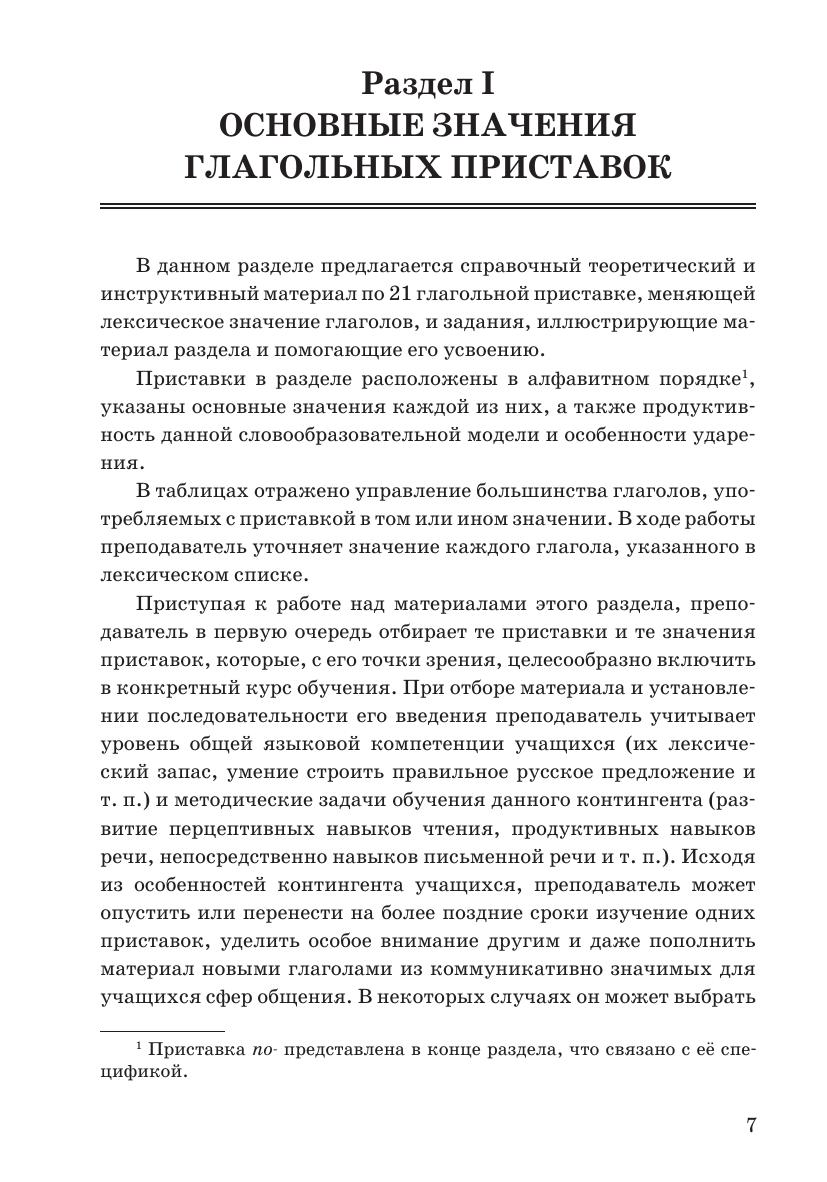 Раздел I
ОСНОВНЫЕ ЗНАЧЕНИЯ ГЛАГОЛЬНЫХ ПРИСТАВОК

В данном разделе предлагается справочный теоретический и инструктивный материал по 21 глагольной приставке, меняющей лексическое значение глаголов, и задания, иллюстрирующие материал раздела и помогающие его усвоению.

Приставки в разделе расположены в алфавитном порядке$^1$, указаны основные значения каждой из них, а также продуктивность данной словообразовательной модели и особенности ударения.

В таблицах отражено управление большинства глаголов, употребляемых с приставкой в том или ином значении. В ходе работы преподаватель уточняет значение каждого глагола, указанного в лексическом списке.

Приступая к работе над материалами этого раздела, преподаватель в первую очередь отбирает те приставки и те значения приставок, которые, с его точки зрения, целесообразно включить в конкретный курс обучения. При отборе материала и установлении последовательности его введения преподаватель учитывает уровень общей языковой компетенции учащихся (их лексический запас, умение строить правильное русское предложение и т. п.) и методические задачи обучения данного контингента (развитие перцептивных навыков чтения, продуктивных навыков речи, непосредственно навыков письменной речи и т. п.). Исходя из особенностей контингента учащихся, преподаватель может опустить или перенести на более поздние сроки изучение одних приставок, уделить особое внимание другим и даже пополнить материал новыми глаголами из коммуникативно значимых для учащихся сфер общения. В некоторых случаях он может выбрать

$^1$ Приставка по- представлена в конце раздела, что связано с её спецификой.

7